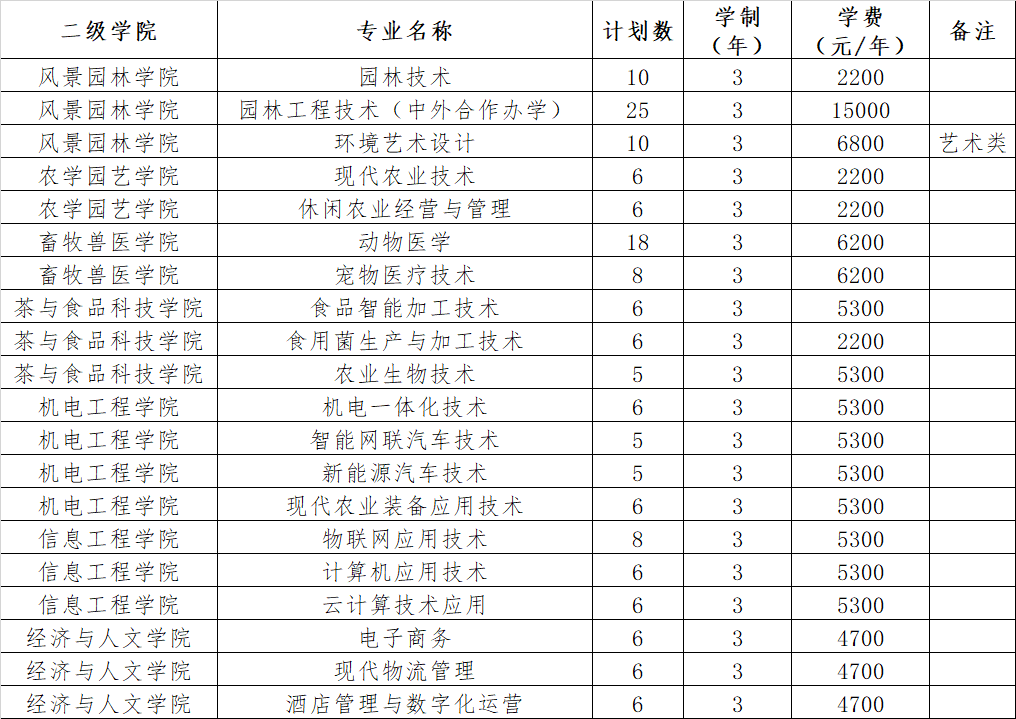 | 二级学院 | 专业名称 | 计划数 | 学制（年） | 学费（元/年） | 备注 |
|---|---|---|---|---|---|
| 风景园林学院 | 园林技术 | 10 | 3 | 2200 | |
| 风景园林学院 | 园林工程技术（中外合作办学） | 25 | 3 | 15000 | |
| 风景园林学院 | 环境艺术设计 | 10 | 3 | 6800 | 艺术类 |
| 农学园艺学院 | 现代农业技术 | 6 | 3 | 2200 | |
| 农学园艺学院 | 休闲农业经营与管理 | 6 | 3 | 2200 | |
| 畜牧兽医学院 | 动物医学 | 18 | 3 | 6200 | |
| 畜牧兽医学院 | 宠物医疗技术 | 8 | 3 | 6200 | |
| 茶与食品科技学院 | 食品智能加工技术 | 6 | 3 | 5300 | |
| 茶与食品科技学院 | 食用菌生产与加工技术 | 6 | 3 | 2200 | |
| 茶与食品科技学院 | 农业生物技术 | 5 | 3 | 5300 | |
| 机电工程学院 | 机电一体化技术 | 6 | 3 | 5300 | |
| 机电工程学院 | 智能网联汽车技术 | 5 | 3 | 5300 | |
| 机电工程学院 | 新能源汽车技术 | 5 | 3 | 5300 | |
| 机电工程学院 | 现代农业装备应用技术 | 6 | 3 | 5300 | |
| 信息工程学院 | 物联网应用技术 | 8 | 3 | 5300 | |
| 信息工程学院 | 计算机应用技术 | 6 | 3 | 5300 | |
| 信息工程学院 | 云计算技术应用 | 6 | 3 | 5300 | |
| 经济与人文学院 | 电子商务 | 6 | 3 | 4700 | |
| 经济与人文学院 | 现代物流管理 | 6 | 3 | 4700 | |
| 经济与人文学院 | 酒店管理与数字化运营 | 6 | 3 | 4700 | |